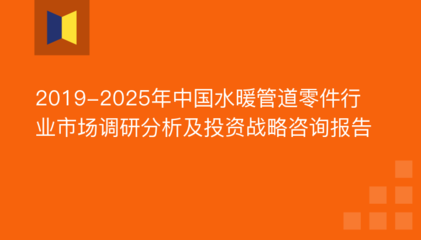 2019-2025年中国水暖管道零件行业市场调研分析及投资战略咨询报告